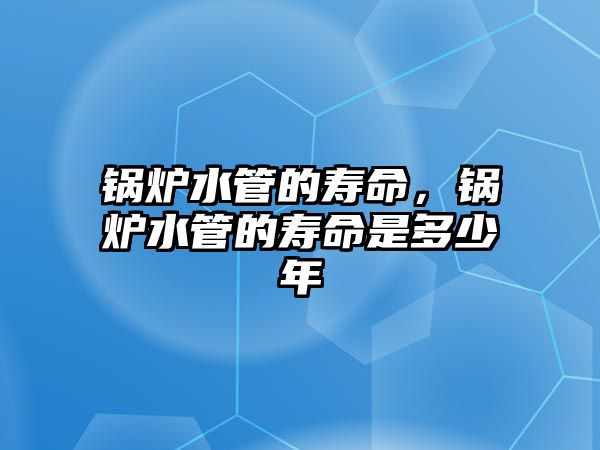 锅炉水管的寿命，锅炉水管的寿命是多少年